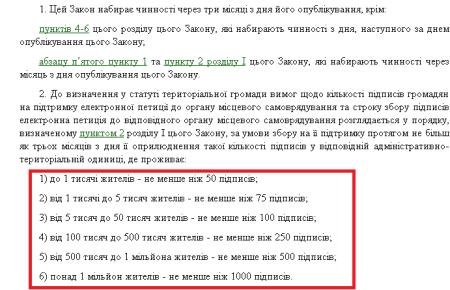 1. Цей Закон набирає чинності через три місяці з дня його опублікування, крім:

пунктів 4-6 цього розділу цього Закону, які набирають чинності з дня, наступного за днем опублікування цього Закону;

абзацу п'ятого пункту 1 та пункту 2 розділу I цього Закону, які набирають чинності через місяць з дня опублікування цього Закону.

2. До визначення у статуті територіальної громади вимог щодо кількості підписів громадян на підтримку електронної петиції до органу місцевого самоврядування та строку збору підписів електронна петиція до відповідного органу місцевого самоврядування розглядається у порядку, визначеному пунктом 2 розділу I цього Закону, за умови збору на її підтримку протягом не більш як трьох місяців з дня її оприлюднення такої кількості підписів у відповідній адміністративно-територіальній одиниці, де проживає:

1) до 1 тисячі жителів - не менше ніж 50 підписів;

2) від 1 тисячі до 5 тисяч жителів - не менше ніж 75 підписів;

3) від 5 тисяч до 50 тисяч жителів - не менше ніж 100 підписів;

4) від 100 тисяч до 500 тисяч жителів - не менше ніж 250 підписів;

5) від 500 тисяч до 1 мільйона жителів - не менше ніж 500 підписів;

6) понад 1 мільйон жителів - не менше ніж 1000 підписів.